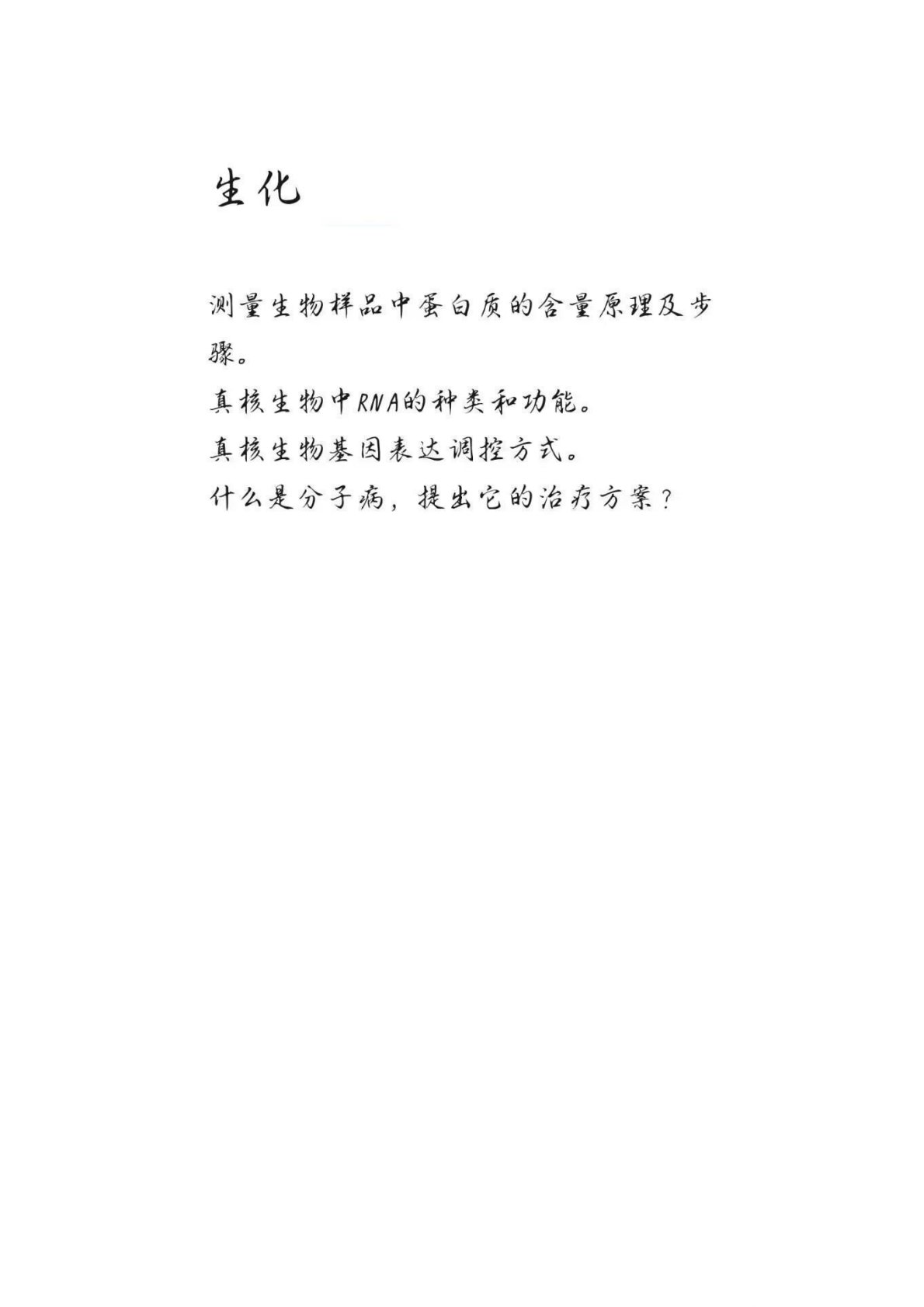 生化

测量生物样品中蛋白质的含量原理及步骤。

真核生物中RNA的种类和功能。

真核生物基因表达调控方式。

什么是分子病，提出它的治疗方案？